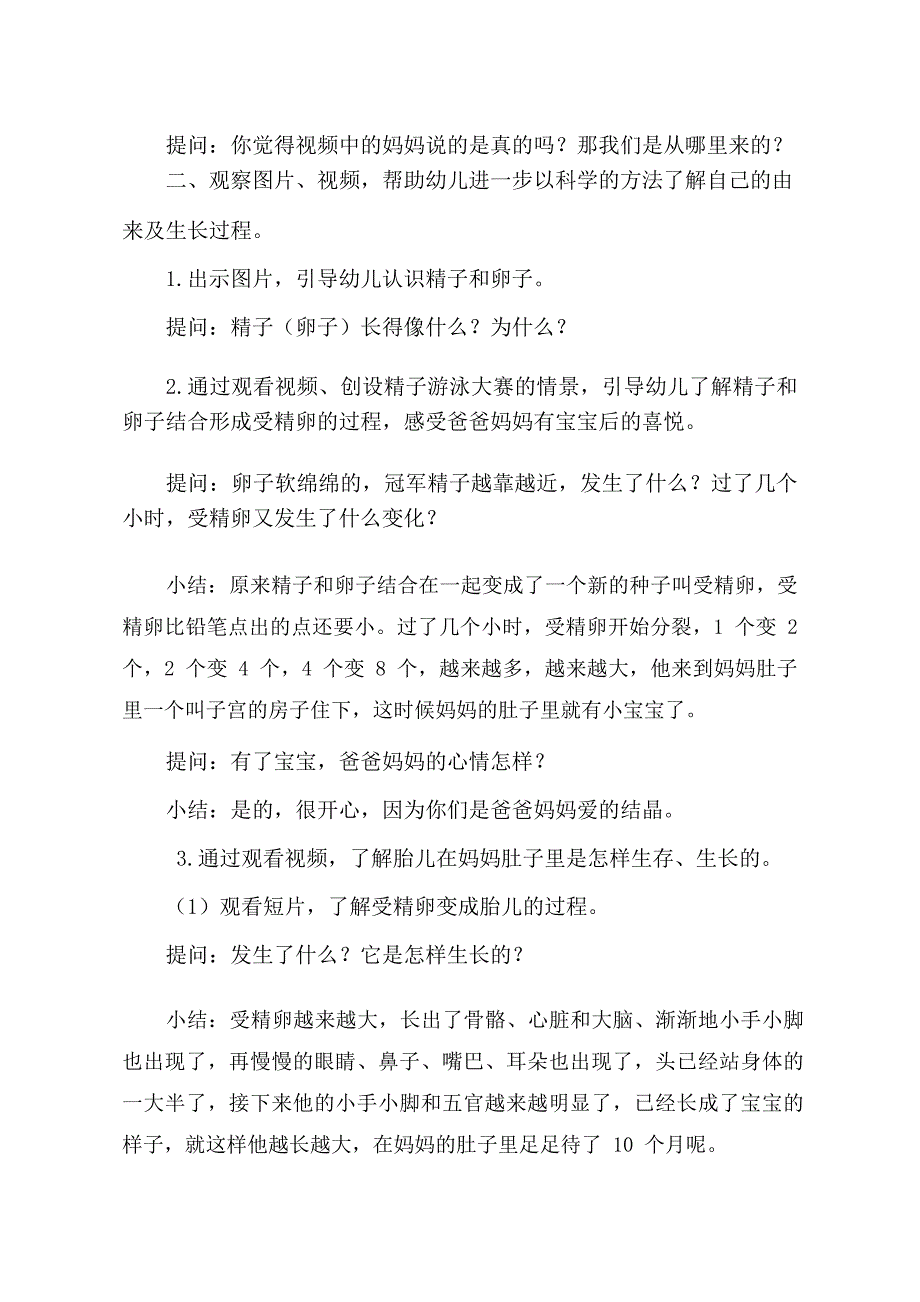 提问：你觉得视频中的妈妈说的是真的吗？那我们是从哪里来的？

二、观察图片、视频，帮助幼儿进一步以科学的方法了解自己的由来及生长过程。

1.出示图片，引导幼儿认识精子和卵子。

提问：精子（卵子）长得像什么？为什么？

2.通过观看视频、创设精子游泳大赛的情景，引导幼儿了解精子和卵子结合形成受精卵的过程，感受爸爸妈妈有宝宝后的喜悦。

提问：卵子软绵绵的，冠军精子越靠越近，发生了什么？过了几个小时，受精卵又发生了什么变化？

小结：原来精子和卵子结合在一起变成了一个新的种子叫受精卵，受精卵比铅笔点出的点还要小。过了几个小时，受精卵开始分裂，1 个变 2 个，2 个变 4 个，4 个变 8 个，越来越多，越来越大，他来到妈妈肚子里一个叫子宫的房子住下，这时候妈妈的肚子里就有小宝宝了。

提问：有了宝宝，爸爸妈妈的心情怎样？

小结：是的，很开心，因为你们是爸爸妈妈爱的结晶。

3.通过观看视频，了解胎儿在妈妈肚子里是怎样生存、生长的。

（1）观看短片，了解受精卵变成胎儿的过程。

提问：发生了什么？它是怎样生长的？

小结：受精卵越来越大，长出了骨骼、心脏和大脑、渐渐地小手小脚也出现了，再慢慢的眼睛、鼻子、嘴巴、耳朵也出现了，头已经站身体的一大半了，接下来他的小手小脚和五官越来越明显了，已经长成了宝宝的样子，就这样他越长越大，在妈妈的肚子里足足待了 10 个月呢。